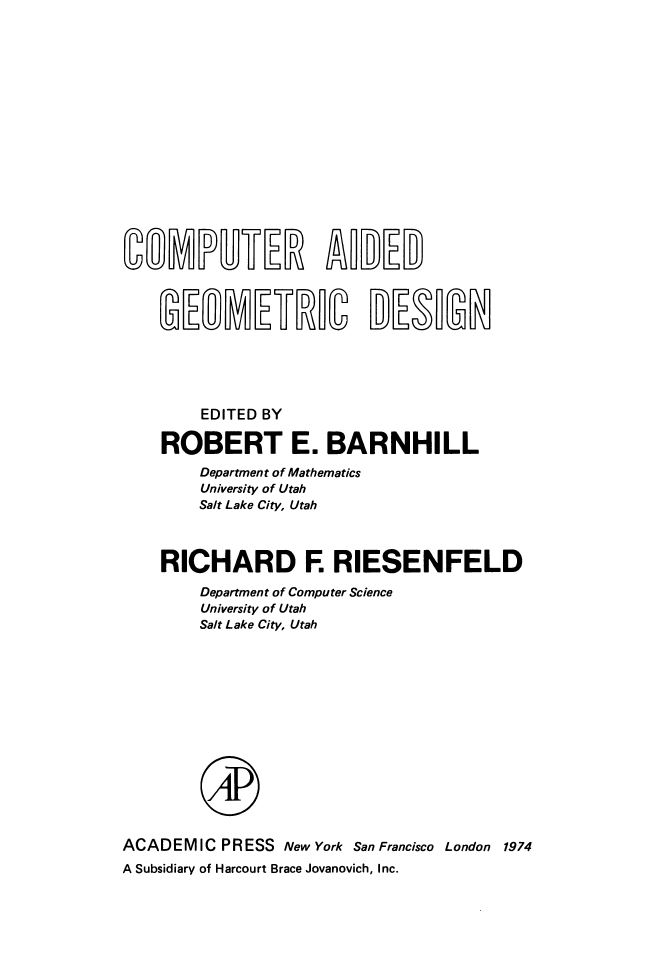 COMPUTER AIDED
GEOMETRIC DESIGN

EDITED BY
ROBERT E. BARNHILL
Department of Mathematics
University of Utah
Salt Lake City, Utah

RICHARD F. RIESENFELD
Department of Computer Science
University of Utah
Salt Lake City, Utah

AP

ACADEMIC PRESS New York San Francisco London 1974
A Subsidiary of Harcourt Brace Jovanovich, Inc.